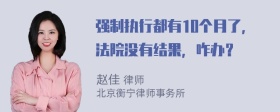 强制执行都有10个月了，法院没有结果，咋办？

赵佳 律师
北京衡宁律师事务所